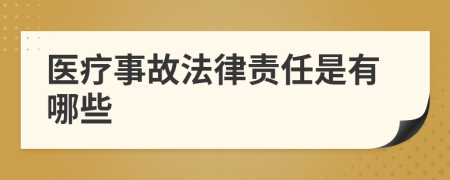 医疗事故法律责任是有哪些